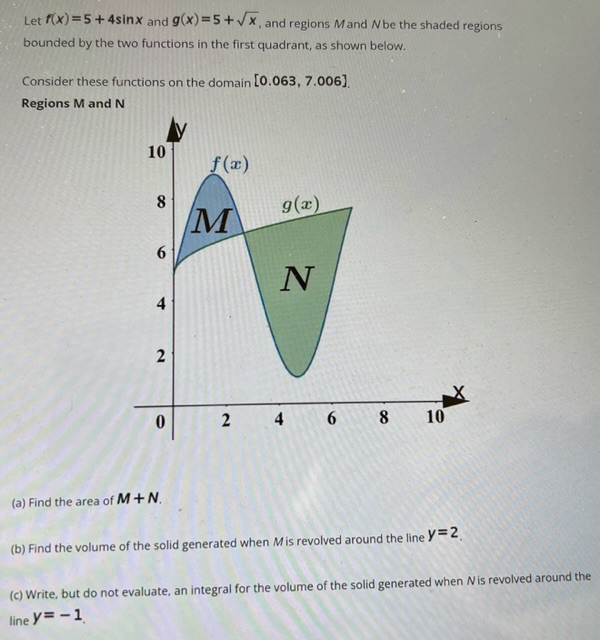 Let $f(x)=5+4\sin x$ and $g(x)=5+\sqrt{x}$, and regions $M$ and $N$ be the shaded regions bounded by the two functions in the first quadrant, as shown below.

Consider these functions on the domain $[0.063, 7.006]$.

Regions M and N

y
10
8
6
4
2
0
2
4
6
8
10
x
$f(x)$
$g(x)$
$M$
$N$

(a) Find the area of $M+N$.

(b) Find the volume of the solid generated when $M$ is revolved around the line $y=2$.

(c) Write, but do not evaluate, an integral for the volume of the solid generated when $N$ is revolved around the line $y=-1$.